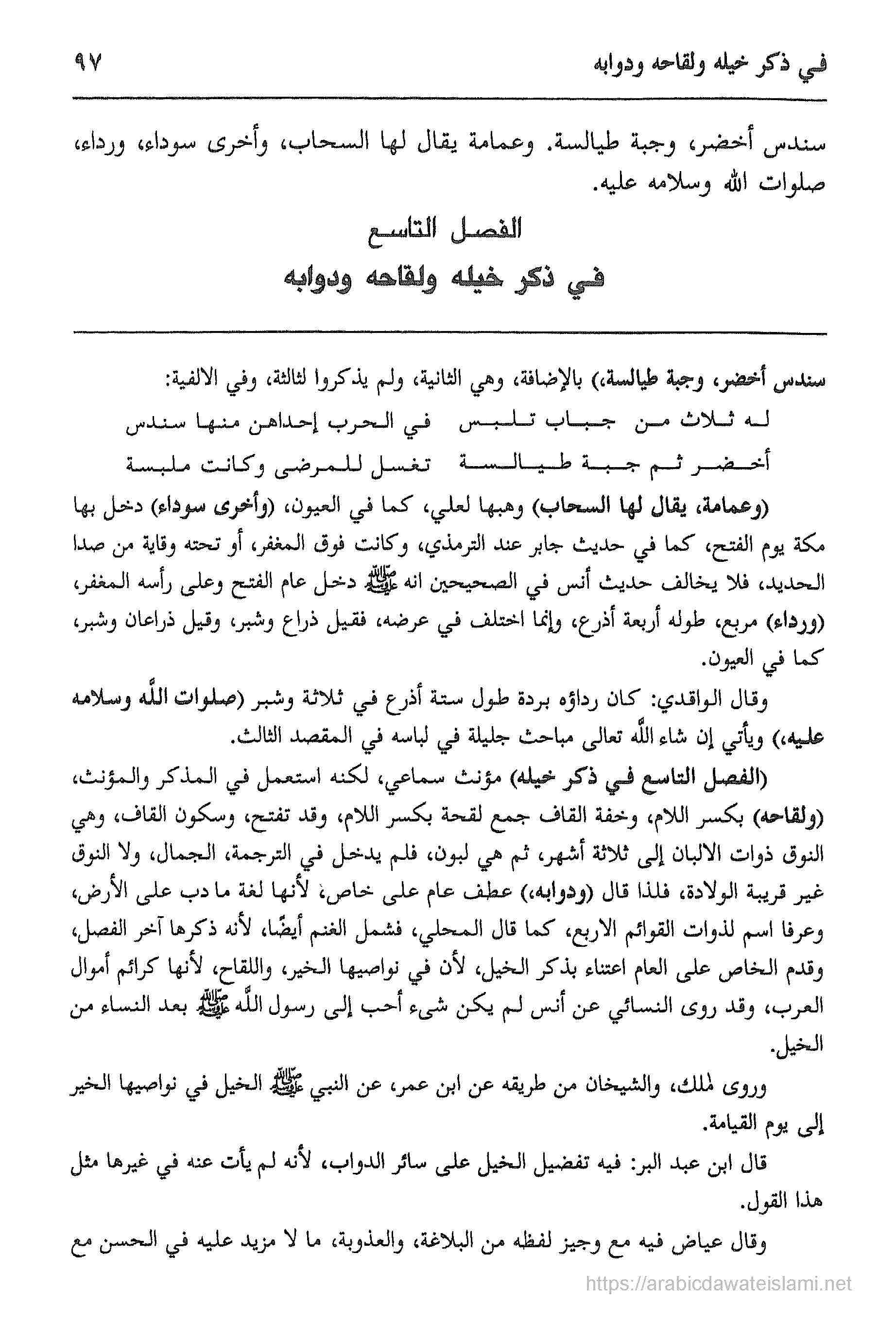 في ذكر خيله ولقاحه ودوابه ٩٧

سندس أخضر، وجبة طيالسة. وعمامة يقال لها السحاب، وأخرى سوداء، ورداء، صلوات الله وسلامه عليه.

الفصل التاسع
في ذكر خيله ولقاحه ودوابه

سندس أخضر، وجبة طيالسة،) بالإضافة، وهي الثانية، ولم يذكروا لثالثة، وفي الالفية:

له ثلاث من جباب تلبس في الحرب إحداهن منها سندس
أخضر ثم جبة طيالسة تغسل للمرضى وكانت ملبسة

(وعمامة، يقال لها السحاب) وهبها لعلي، كما في العيون، (وأخرى سوداء) دخل بها مكة يوم الفتح، كما في حديث جابر عند الترمذي، وكانت فوق المغفر، أو تحته وقاية من صدا الحديد، فلا يخالف حديث أنس في الصحيحين انه ﷺ دخل عام الفتح وعلى رأسه المغفر، (ورداء) مربع، طوله أربعة أذرع، وإنما اختلف في عرضه، فقيل ذراع وشبر، وقيل ذراعان وشبر، كما في العيون.

وقال الواقدي: كان رداؤه بردة طول ستة أذرع في ثلاثة وشبر (صلوات الله وسلامه عليه،) ويأتي إن شاء الله تعالى مباحث جليلة في لباسه في المقصد الثالث.

(الفصل التاسع في ذكر خيله) مؤنث سماعي، لكنه استعمل في المذكر والمؤنث، (ولقاحه) بكسر اللام، وخفة القاف جمع لقحة بكسر اللام، وقد تفتح، وسكون القاف، وهي النوق ذوات الالبان إلى ثلاثة أشهر، ثم هي لبون، فلم يدخل في الترجمة، الجمال، ولا النوق غير قريبة الولادة، فلذا قال (ودوابه،) عطف عام على خاص، لأنها لغة ما دب على الأرض، وعرفا اسم لذوات القوائم الاربع، كما قال المحلي، فشمل الغنم أيضًا، لأنه ذكرها آخر الفصل، وقدم الخاص على العام اعتناء بذكر الخيل، لأن في نواصيها الخير، واللقاح، لأنها كرائم أموال العرب، وقد روى النسائي عن أنس لم يكن شيء أحب إلى رسول الله ﷺ بعد النساء من الخيل.

وروى ملك، والشيخان من طريقه عن ابن عمر، عن النبي ﷺ الخيل في نواصيها الخير إلى يوم القيامة.

قال ابن عبد البر: فيه تفضيل الخيل على سائر الدواب، لأنه لم يأت عنه في غيرها مثل هذا القول.

وقال عياض فيه مع وجيز لفظه من البلاغة، والعذوبة، ما لا مزيد عليه في الحسن مع

https://arabicdawateislami.net